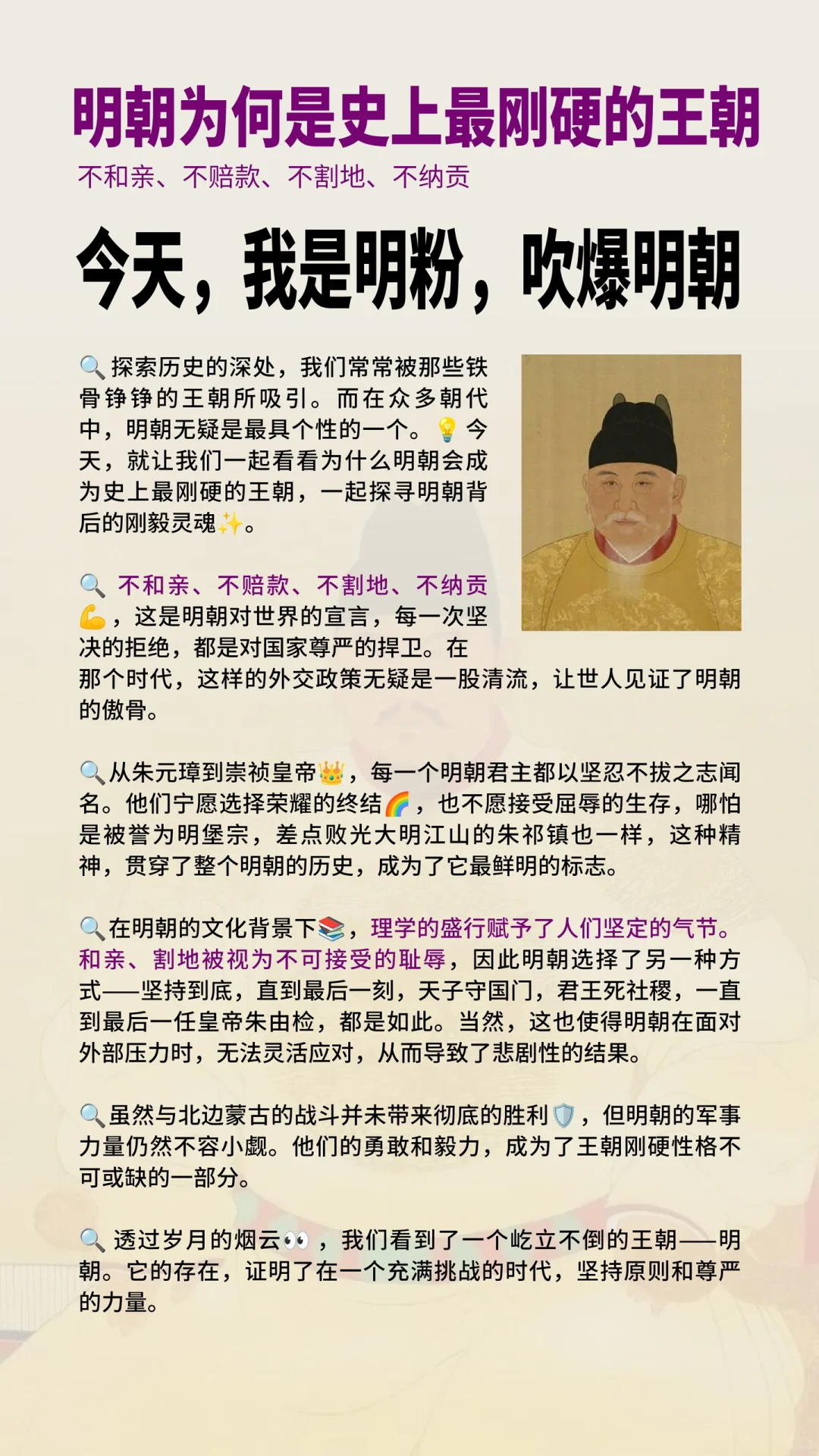 明朝为何是史上最刚硬的王朝

不和亲、不赔款、不割地、不纳贡

今天，我是明粉，吹爆明朝

🔍探索历史的深处，我们常常被那些铁骨铮铮的王朝所吸引。而在众多朝代中，明朝无疑是最具个性的一个。💡今天，就让我们一起看看为什么明朝会成为史上最刚硬的王朝，一起探寻明朝背后的刚毅灵魂✨。

🔍 不和亲、不赔款、不割地、不纳贡💪，这是明朝对世界的宣言，每一次坚决的拒绝，都是对国家尊严的捍卫。在那个时代，这样的外交政策无疑是一股清流，让世人见证了明朝的傲骨。

🔍从朱元璋到崇祯皇帝👑，每一个明朝君主都以坚忍不拔之志闻名。他们宁愿选择荣耀的终结🌈，也不愿接受屈辱的生存，哪怕是被誉为明堡宗，差点败光大明江山的朱祁镇也一样，这种精神，贯穿了整个明朝的历史，成为了它最鲜明的标志。

🔍在明朝的文化背景下📚，理学的盛行赋予了人们坚定的气节。和亲、割地被视为不可接受的耻辱，因此明朝选择了另一种方式——坚持到底，直到最后一刻，天子守国门，君王死社稷，一直到最后一任皇帝朱由检，都是如此。当然，这也使得明朝在面对外部压力时，无法灵活应对，从而导致了悲剧性的结果。

🔍虽然与北边蒙古的战斗并未带来彻底的胜利🛡️，但明朝的军事力量仍然不容小觑。他们的勇敢和毅力，成为了王朝刚硬性格不可或缺的一部分。

🔍 透过岁月的烟云👀，我们看到了一个屹立不倒的王朝——明朝。它的存在，证明了在一个充满挑战的时代，坚持原则和尊严的力量。